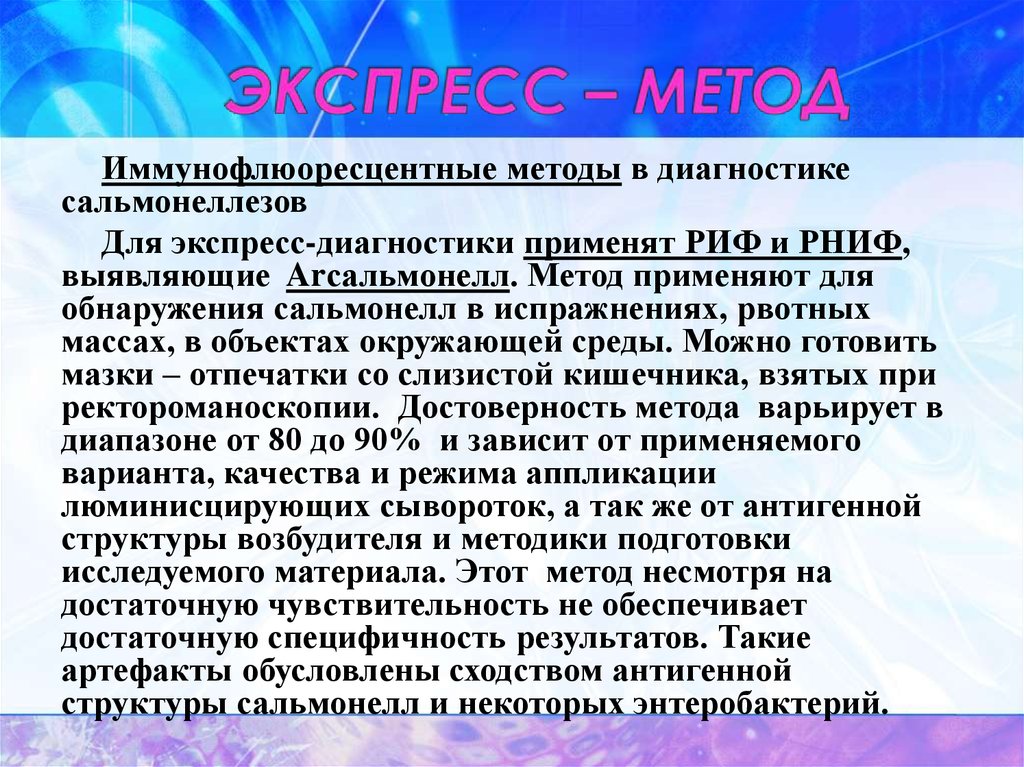 ЭКСПРЕСС – МЕТОД

Иммунофлюоресцентные методы в диагностике сальмонеллезов

Для экспресс-диагностики применят РИФ и РНИФ, выявляющие Агсальмонелл. Метод применяют для обнаружения сальмонелл в испражнениях, рвотных массах, в объектах окружающей среды. Можно готовить мазки – отпечатки со слизистой кишечника, взятых при ректороманоскопии. Достоверность метода варьирует в диапазоне от 80 до 90% и зависит от применяемого варианта, качества и режима аппликации люминисцирующих сывороток, а так же от антигенной структуры возбудителя и методики подготовки исследуемого материала. Этот метод несмотря на достаточную чувствительность не обеспечивает достаточную специфичность результатов. Такие артефакты обусловлены сходством антигенной структуры сальмонелл и некоторых энтеробактерий.